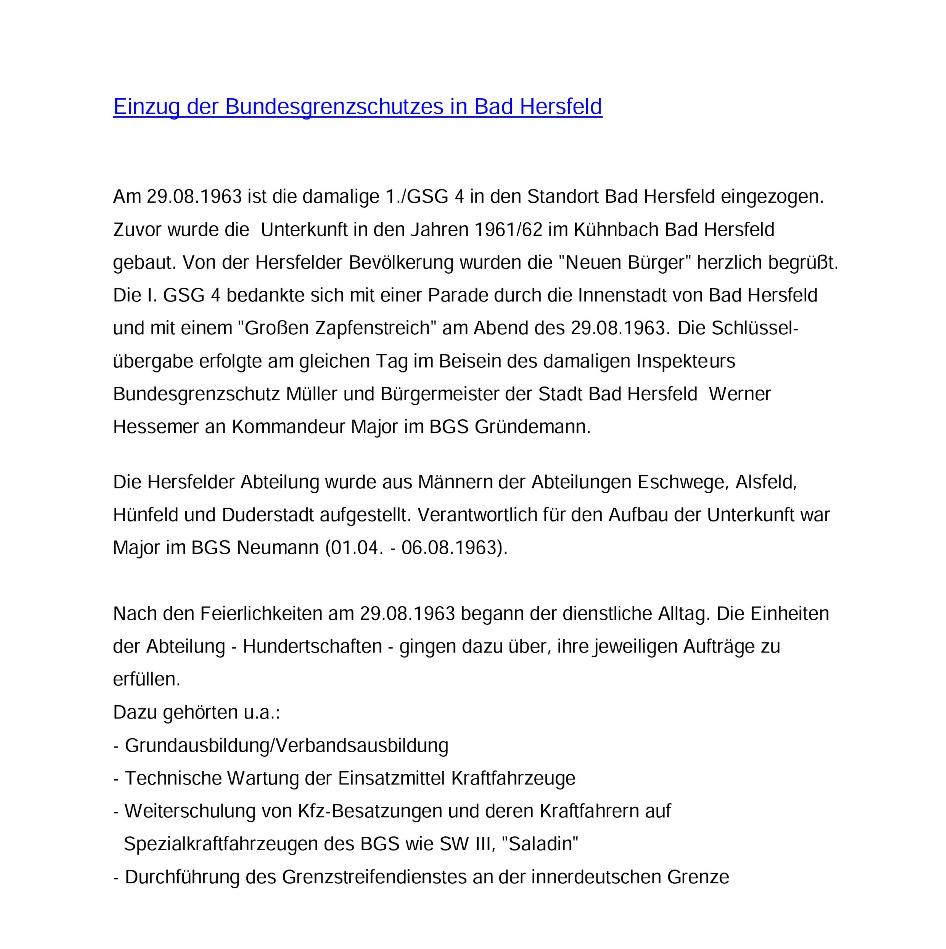 Einzug der Bundesgrenzschutzes in Bad Hersfeld

Am 29.08.1963 ist die damalige 1./GSG 4 in den Standort Bad Hersfeld eingezogen. Zuvor wurde die Unterkunft in den Jahren 1961/62 im Kühnbach Bad Hersfeld gebaut. Von der Hersfelder Bevölkerung wurden die "Neuen Bürger" herzlich begrüßt. Die I. GSG 4 bedankte sich mit einer Parade durch die Innenstadt von Bad Hersfeld und mit einem "Großen Zapfenstreich" am Abend des 29.08.1963. Die Schlüsselübergabe erfolgte am gleichen Tag im Beisein des damaligen Inspekteurs Bundesgrenzschutz Müller und Bürgermeister der Stadt Bad Hersfeld Werner Hessemer an Kommandeur Major im BGS Gründemann.

Die Hersfelder Abteilung wurde aus Männern der Abteilungen Eschwege, Alsfeld, Hünfeld und Duderstadt aufgestellt. Verantwortlich für den Aufbau der Unterkunft war Major im BGS Neumann (01.04. - 06.08.1963).

Nach den Feierlichkeiten am 29.08.1963 begann der dienstliche Alltag. Die Einheiten der Abteilung - Hundertschaften - gingen dazu über, ihre jeweiligen Aufträge zu erfüllen.
Dazu gehörten u.a.:
- Grundausbildung/Verbandsausbildung
- Technische Wartung der Einsatzmittel Kraftfahrzeuge
- Weiterschulung von Kfz-Besatzungen und deren Kraftfahrern auf Spezialkraftfahrzeugen des BGS wie SW III, "Saladin"
- Durchführung des Grenzstreifendienstes an der innerdeutschen Grenze